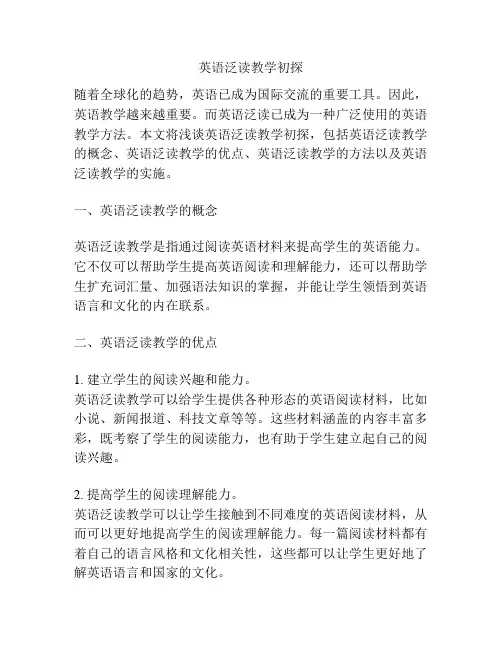 英语泛读教学初探

随着全球化的趋势，英语已成为国际交流的重要工具。因此，英语教学越来越重要。而英语泛读已成为一种广泛使用的英语教学方法。本文将浅谈英语泛读教学初探，包括英语泛读教学的概念、英语泛读教学的优点、英语泛读教学的方法以及英语泛读教学的实施。

一、英语泛读教学的概念

英语泛读教学是指通过阅读英语材料来提高学生的英语能力。它不仅可以帮助学生提高英语阅读和理解能力，还可以帮助学生扩充词汇量、加强语法知识的掌握，并能让学生领悟到英语语言和文化的内在联系。

二、英语泛读教学的优点

1. 建立学生的阅读兴趣和能力。
英语泛读教学可以给学生提供各种形态的英语阅读材料，比如小说、新闻报道、科技文章等等。这些材料涵盖的内容丰富多彩，既考察了学生的阅读能力，也有助于学生建立起自己的阅读兴趣。

2. 提高学生的阅读理解能力。
英语泛读教学可以让学生接触到不同难度的英语阅读材料，从而可以更好地提高学生的阅读理解能力。每一篇阅读材料都有着自己的语言风格和文化相关性，这些都可以让学生更好地了解英语语言和国家的文化。